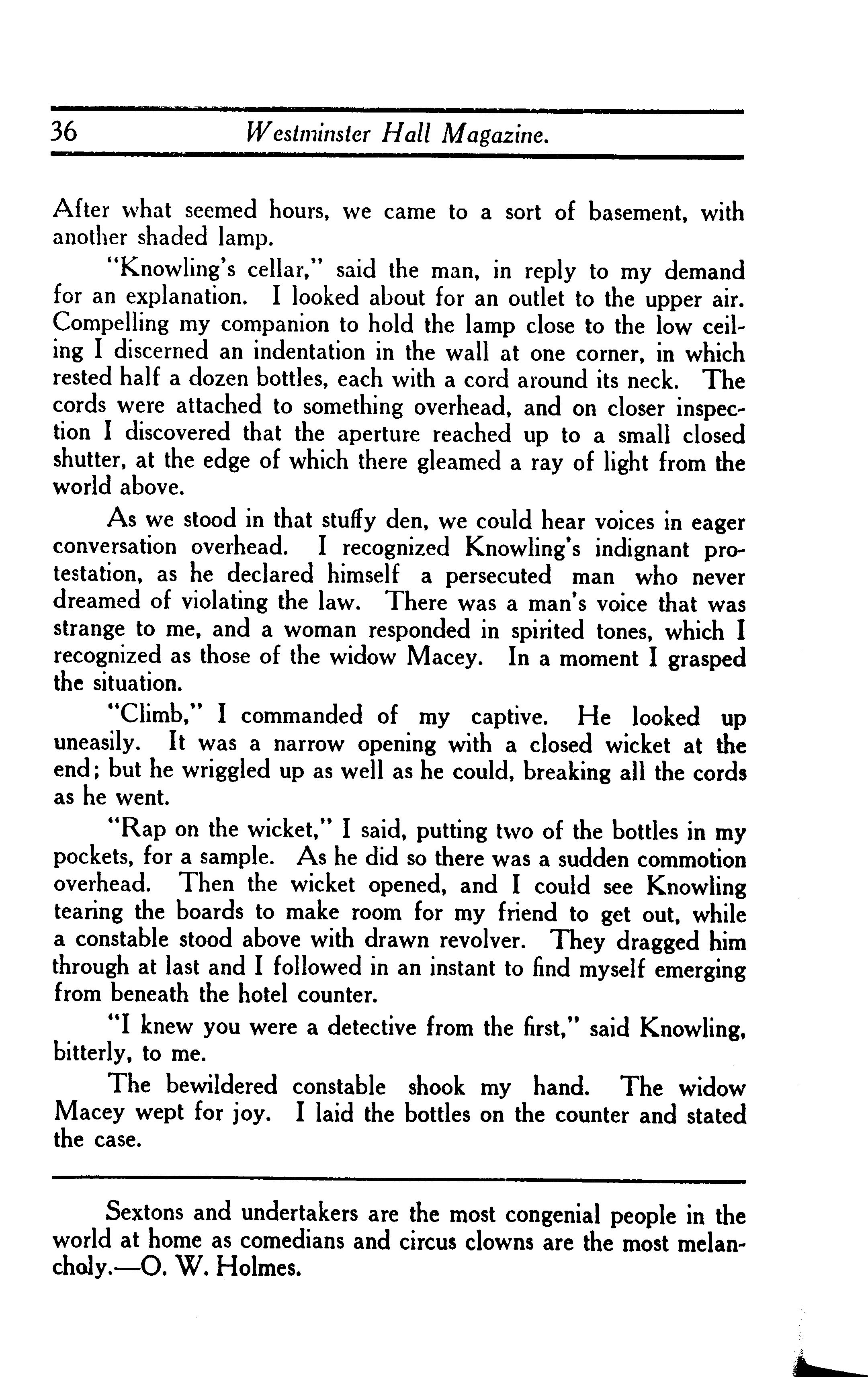 36 Westminster Hall Magazine.

After what seemed hours, we came to a sort of basement, with another shaded lamp.

"Knowling's cellar," said the man, in reply to my demand for an explanation. I looked about for an outlet to the upper air. Compelling my companion to hold the lamp close to the low ceiling I discerned an indentation in the wall at one corner, in which rested half a dozen bottles, each with a cord around its neck. The cords were attached to something overhead, and on closer inspection I discovered that the aperture reached up to a small closed shutter, at the edge of which there gleamed a ray of light from the world above.

As we stood in that stuffy den, we could hear voices in eager conversation overhead. I recognized Knowling's indignant protestation, as he declared himself a persecuted man who never dreamed of violating the law. There was a man's voice that was strange to me, and a woman responded in spirited tones, which I recognized as those of the widow Macey. In a moment I grasped the situation.

"Climb," I commanded of my captive. He looked up uneasily. It was a narrow opening with a closed wicket at the end; but he wriggled up as well as he could, breaking all the cords as he went.

"Rap on the wicket," I said, putting two of the bottles in my pockets, for a sample. As he did so there was a sudden commotion overhead. Then the wicket opened, and I could see Knowling tearing the boards to make room for my friend to get out, while a constable stood above with drawn revolver. They dragged him through at last and I followed in an instant to find myself emerging from beneath the hotel counter.

"I knew you were a detective from the first," said Knowling, bitterly, to me.

The bewildered constable shook my hand. The widow Macey wept for joy. I laid the bottles on the counter and stated the case.

Sextons and undertakers are the most congenial people in the world at home as comedians and circus clowns are the most melancholy.—O. W. Holmes.